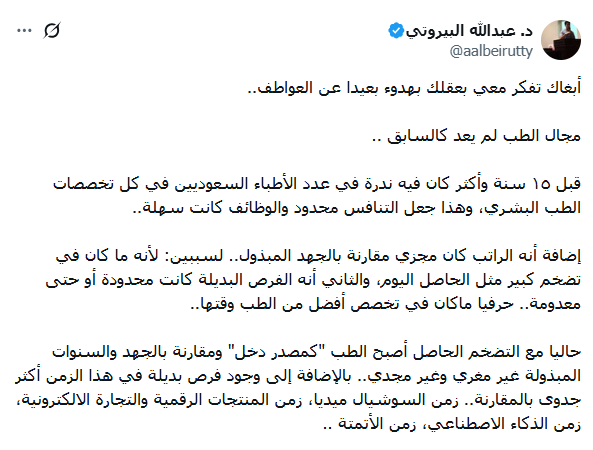 د. عبدالله البيروتي
@aalbeirutty

أبغاك تفكر معي بعقلك بهدوء بعيدا عن العواطف..

مجال الطب لم يعد كالسابق ..

قبل ١٥ سنة وأكثر كان فيه ندرة في عدد الأطباء السعوديين في كل تخصصات الطب البشري، وهذا جعل التنافس محدود والوظائف كانت سهلة..

إضافة أنه الراتب كان مجزي مقارنة بالجهد المبذول.. لسببين: لأنه ما كان في تضخم كبير مثل الحاصل اليوم، والثاني أنه الفرص البديلة كانت محدودة أو حتى معدومة.. حرفيا ماكان في تخصص أفضل من الطب وقتها..

حاليا مع التضخم الحاصل أصبح الطب "كمصدر دخل" ومقارنة بالجهد والسنوات المبذولة غير مغري وغير مجدي.. بالإضافة إلى وجود فرص بديلة في هذا الزمن أكثر جدوى بالمقارنة.. زمن السوشيال ميديا، زمن المنتجات الرقمية والتجارة الالكترونية، زمن الذكاء الاصطناعي، زمن الأتمتة ..